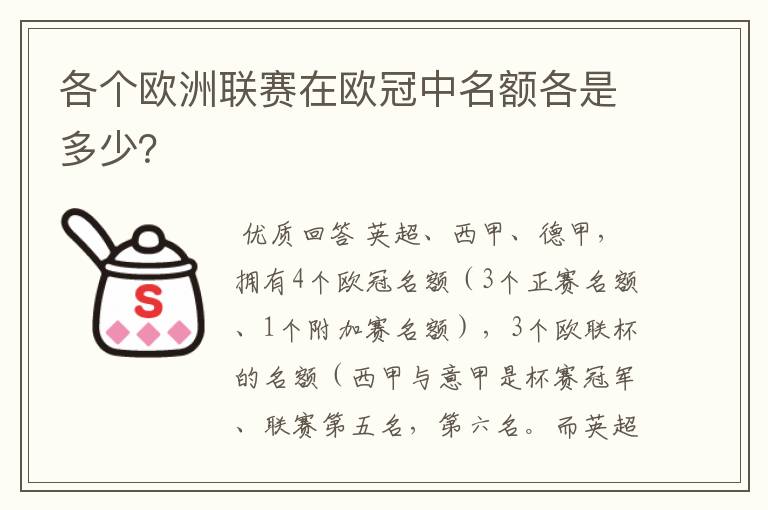 各个欧洲联赛在欧冠中名额各是多少?

S

优质回答 英超、西甲、德甲，拥有4个欧冠名额（3个正赛名额、1个附加赛名额），3个欧联杯的名额（西甲与意甲是杯赛冠军、联赛第五名，第六名。而英超